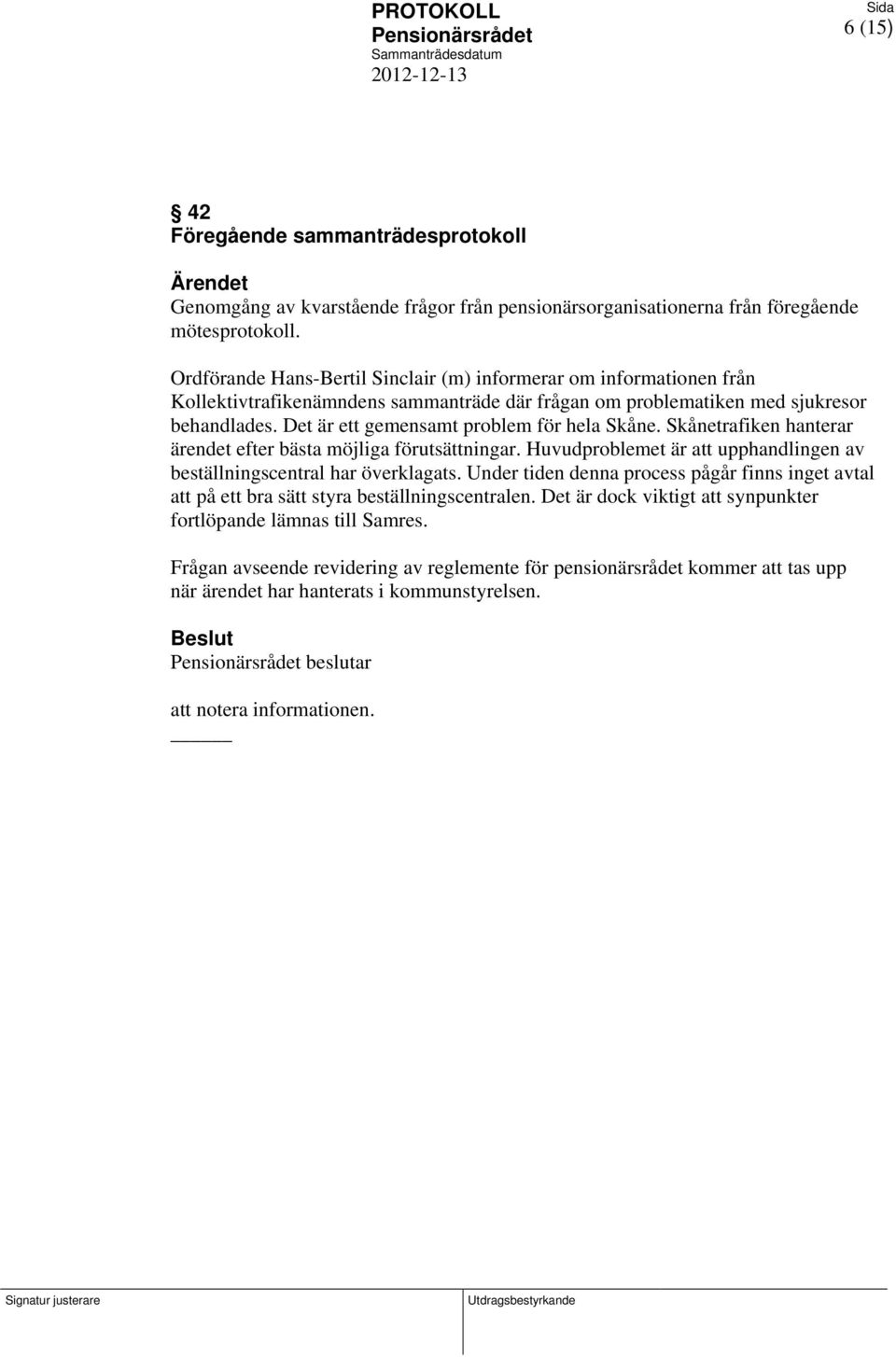 PROTOKOLL
Pensionärsrådet
Sammanträdesdatum
2012-12-13

Sida
6 (15)

§ 42
Föregående sammanträdesprotokoll

Ärendet
Genomgång av kvarstående frågor från pensionärsorganisationerna från föregående mötesprotokoll.

Ordförande Hans-Bertil Sinclair (m) informerar om informationen från Kollektivtrafikenämndens sammanträde där frågan om problematiken med sjukresor behandlades. Det är ett gemensamt problem för hela Skåne. Skånetrafiken hanterar ärendet efter bästa möjliga förutsättningar. Huvudproblemet är att upphandlingen av beställningscentral har överklagats. Under tiden denna process pågår finns inget avtal att på ett bra sätt styra beställningscentralen. Det är dock viktigt att synpunkter fortlöpande lämnas till Samres.

Frågan avseende revidering av reglemente för pensionärsrådet kommer att tas upp när ärendet har hanterats i kommunstyrelsen.

Beslut
Pensionärsrådet beslutar

att notera informationen.

Signatur justerare

Utdragsbestyrkande